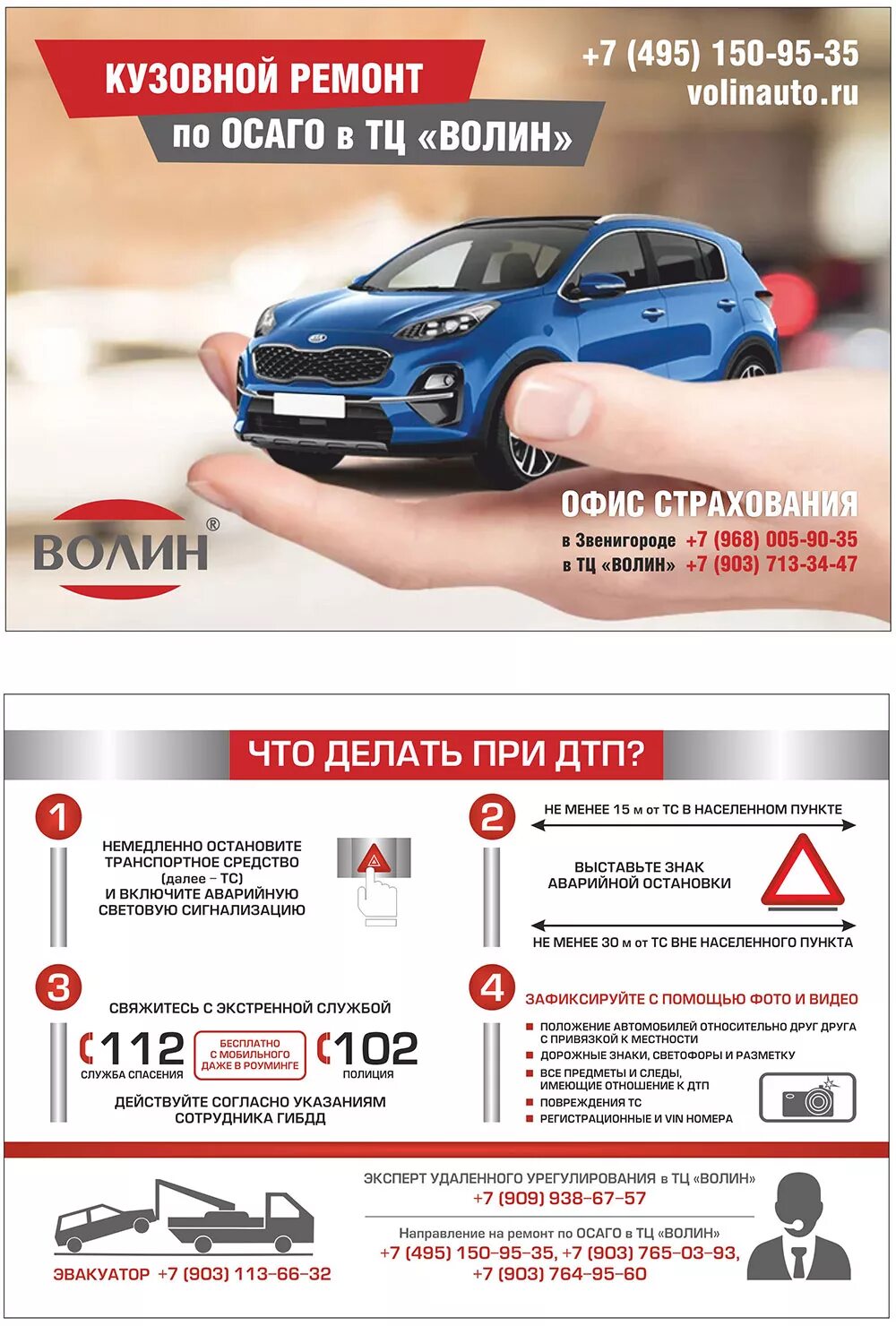 КУЗОВНОЙ РЕМОНТ

по ОСАГО в ТЦ «ВОЛИН»

+7 (495) 150-95-35
volinauto.ru

ВОЛИН®

ОФИС СТРАХОВАНИЯ
в Звенигороде +7 (968) 005-90-35
в ТЦ «ВОЛИН» +7 (903) 713-34-47

ЧТО ДЕЛАТЬ ПРИ ДТП?

1
НЕМЕДЛЕННО ОСТАНОВИТЕ ТРАНСПОРТНОЕ СРЕДСТВО (далее – ТС) И ВКЛЮЧИТЕ АВАРИЙНУЮ СВЕТОВУЮ СИГНАЛИЗАЦИЮ

2
НЕ МЕНЕЕ 15 м от ТС В НАСЕЛЕННОМ ПУНКТЕ
ВЫСТАВЬТЕ ЗНАК АВАРИЙНОЙ ОСТАНОВКИ
НЕ МЕНЕЕ 30 м от ТС ВНЕ НАСЕЛЕННОГО ПУНКТА

3
СВЯЖИТЕСЬ С ЭКСТРЕННОЙ СЛУЖБОЙ
112
СЛУЖБА СПАСЕНИЯ
БЕСПЛАТНО С МОБИЛЬНОГО ДАЖЕ В РОУМИНГЕ
102
ПОЛИЦИЯ
ДЕЙСТВУЙТЕ СОГЛАСНО УКАЗАНИЯМ СОТРУДНИКА ГИБДД

4
ЗАФИКСИРУЙТЕ С ПОМОЩЬЮ ФОТО И ВИДЕО
ПОЛОЖЕНИЕ АВТОМОБИЛЕЙ ОТНОСИТЕЛЬНО ДРУГ ДРУГА С ПРИВЯЗКОЙ К МЕСТНОСТИ
ДОРОЖНЫЕ ЗНАКИ, СВЕТОФОРЫ И РАЗМЕТКУ
ВСЕ ПРЕДМЕТЫ И СЛЕДЫ, ИМЕЮЩИЕ ОТНОШЕНИЕ К ДТП
ПОВРЕЖДЕНИЯ ТС
РЕГИСТРАЦИОННЫЕ И VIN НОМЕРА

ЭВАКУАТОР +7 (903) 113-66-32

ЭКСПЕРТ УДАЛЕННОГО УРЕГУЛИРОВАНИЯ в ТЦ «ВОЛИН»
+7 (909) 938-67-57

Направление на ремонт по ОСАГО в ТЦ «ВОЛИН»
+7 (495) 150-95-35, +7 (903) 765-03-93,
+7 (903) 764-95-60